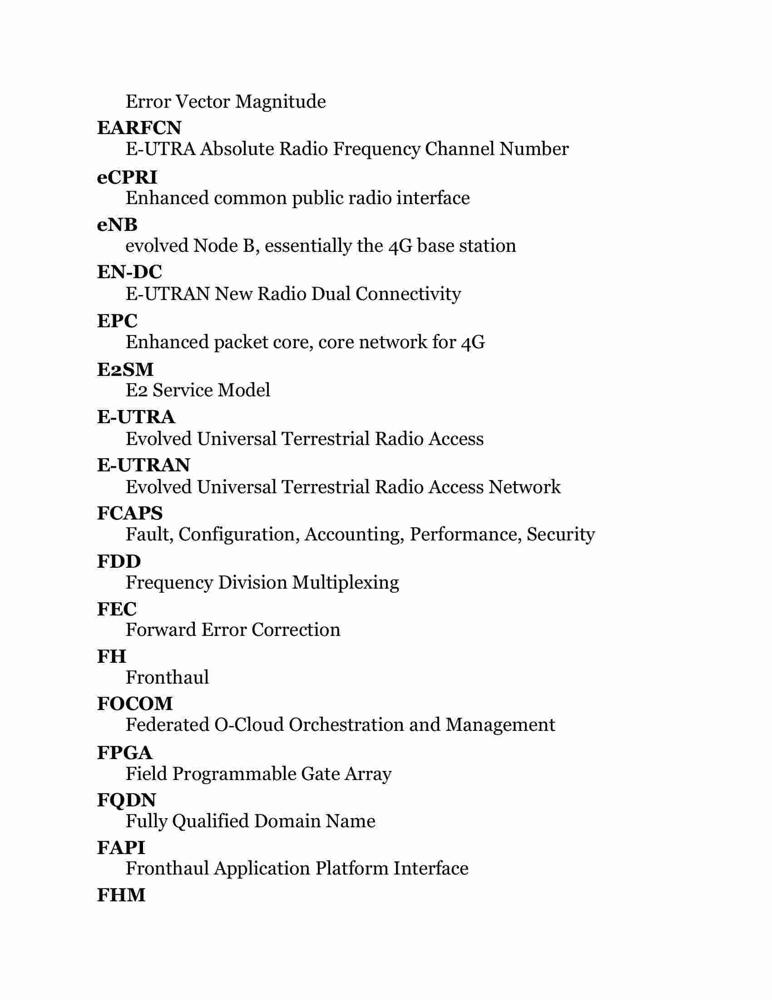 Error Vector Magnitude

EARFCN
E-UTRA Absolute Radio Frequency Channel Number

eCPRI
Enhanced common public radio interface

eNB
evolved Node B, essentially the 4G base station

EN-DC
E-UTRAN New Radio Dual Connectivity

EPC
Enhanced packet core, core network for 4G

E2SM
E2 Service Model

E-UTRA
Evolved Universal Terrestrial Radio Access

E-UTRAN
Evolved Universal Terrestrial Radio Access Network

FCAPS
Fault, Configuration, Accounting, Performance, Security

FDD
Frequency Division Multiplexing

FEC
Forward Error Correction

FH
Fronthaul

FOCOM
Federated O-Cloud Orchestration and Management

FPGA
Field Programmable Gate Array

FQDN
Fully Qualified Domain Name

FAPI
Fronthaul Application Platform Interface

FHM